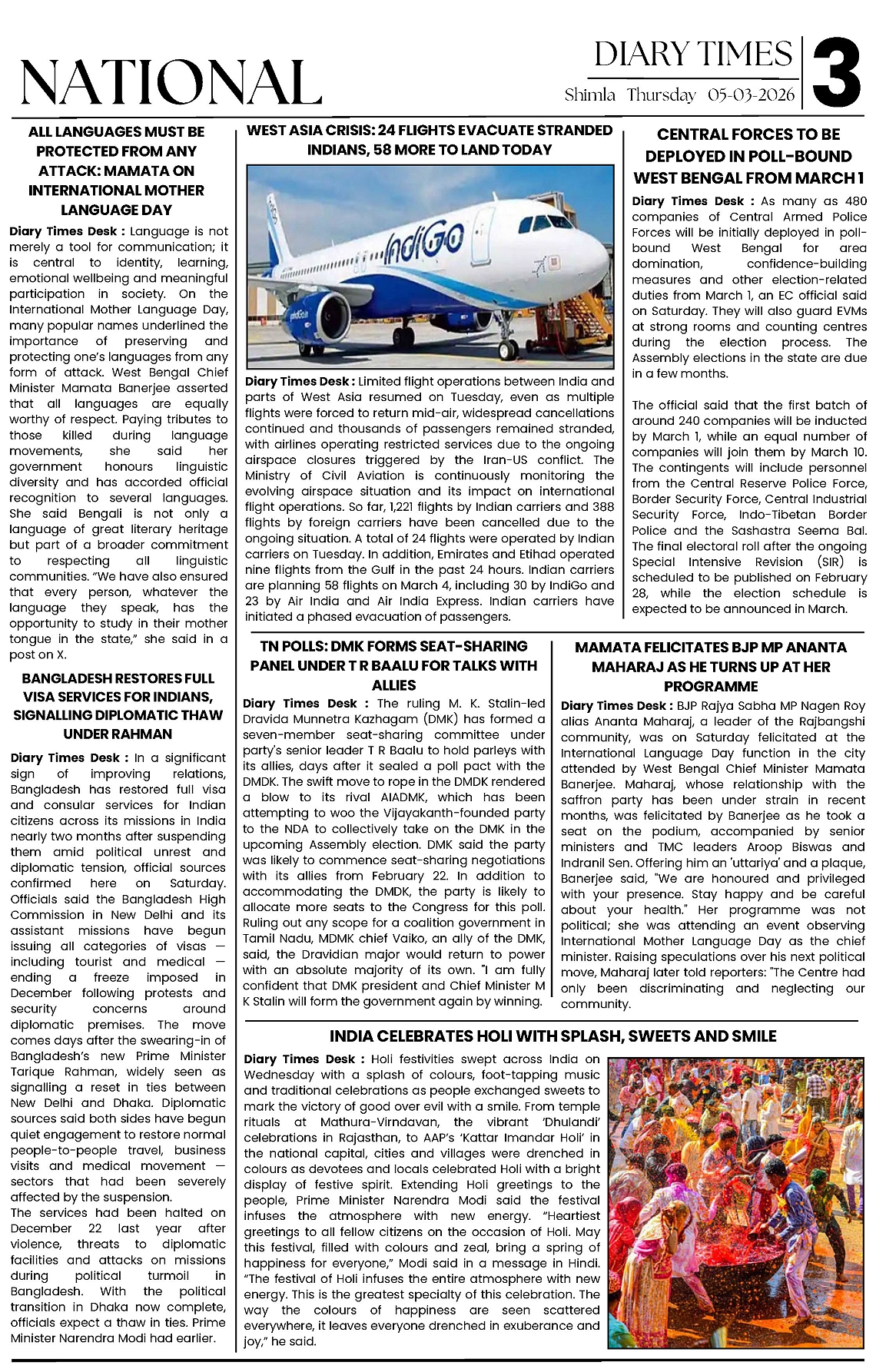 NATIONAL

DIARY TIMES

Shimla Thursday 05-03-2026

3

ALL LANGUAGES MUST BE PROTECTED FROM ANY ATTACK: MAMATA ON INTERNATIONAL MOTHER LANGUAGE DAY

Diary Times Desk : Language is not merely a tool for communication; it is central to identity, learning, emotional wellbeing and meaningful participation in society. On the International Mother Language Day, many popular names underlined the importance of preserving and protecting one's languages from any form of attack. West Bengal Chief Minister Mamata Banerjee asserted that all languages are equally worthy of respect. Paying tributes to those killed during language movements, she said her government honours linguistic diversity and has accorded official recognition to several languages. She said Bengali is not only a language of great literary heritage but part of a broader commitment to respecting all linguistic communities. "We have also ensured that every person, whatever the language they speak, has the opportunity to study in their mother tongue in the state," she said in a post on X.

BANGLADESH RESTORES FULL VISA SERVICES FOR INDIANS, SIGNALLING DIPLOMATIC THAW UNDER RAHMAN

Diary Times Desk : In a significant sign of improving relations, Bangladesh has restored full visa and consular services for Indian citizens across its missions in India nearly two months after suspending them amid political unrest and diplomatic tension, official sources confirmed here on Saturday. Officials said the Bangladesh High Commission in New Delhi and its assistant missions have begun issuing all categories of visas — including tourist and medical — ending a freeze imposed in December following protests and security concerns around diplomatic premises. The move comes days after the swearing-in of Bangladesh's new Prime Minister Tarique Rahman, widely seen as signalling a reset in ties between New Delhi and Dhaka. Diplomatic sources said both sides have begun quiet engagement to restore normal people-to-people travel, business visits and medical movement — sectors that had been severely affected by the suspension.
The services had been halted on December 22 last year after violence, threats to diplomatic facilities and attacks on missions during political turmoil in Bangladesh. With the political transition in Dhaka now complete, officials expect a thaw in ties. Prime Minister Narendra Modi had earlier.

WEST ASIA CRISIS: 24 FLIGHTS EVACUATE STRANDED INDIANS, 58 MORE TO LAND TODAY

IndiGo

Diary Times Desk : Limited flight operations between India and parts of West Asia resumed on Tuesday, even as multiple flights were forced to return mid-air, widespread cancellations continued and thousands of passengers remained stranded, with airlines operating restricted services due to the ongoing airspace closures triggered by the Iran-US conflict. The Ministry of Civil Aviation is continuously monitoring the evolving airspace situation and its impact on international flight operations. So far, 1,221 flights by Indian carriers and 388 flights by foreign carriers have been cancelled due to the ongoing situation. A total of 24 flights were operated by Indian carriers on Tuesday. In addition, Emirates and Etihad operated nine flights from the Gulf in the past 24 hours. Indian carriers are planning 58 flights on March 4, including 30 by IndiGo and 23 by Air India and Air India Express. Indian carriers have initiated a phased evacuation of passengers.

CENTRAL FORCES TO BE DEPLOYED IN POLL-BOUND WEST BENGAL FROM MARCH 1

Diary Times Desk : As many as 480 companies of Central Armed Police Forces will be initially deployed in poll-bound West Bengal for area domination, confidence-building measures and other election-related duties from March 1, an EC official said on Saturday. They will also guard EVMs at strong rooms and counting centres during the election process. The Assembly elections in the state are due in a few months.

The official said that the first batch of around 240 companies will be inducted by March 1, while an equal number of companies will join them by March 10. The contingents will include personnel from the Central Reserve Police Force, Border Security Force, Central Industrial Security Force, Indo-Tibetan Border Police and the Sashastra Seema Bal. The final electoral roll after the ongoing Special Intensive Revision (SIR) is scheduled to be published on February 28, while the election schedule is expected to be announced in March.

TN POLLS: DMK FORMS SEAT-SHARING PANEL UNDER T R BAALU FOR TALKS WITH ALLIES

Diary Times Desk : The ruling M. K. Stalin-led Dravida Munnetra Kazhagam (DMK) has formed a seven-member seat-sharing committee under party's senior leader T R Baalu to hold parleys with its allies, days after it sealed a poll pact with the DMDK. The swift move to rope in the DMDK rendered a blow to its rival AIADMK, which has been attempting to woo the Vijayakanth-founded party to the NDA to collectively take on the DMK in the upcoming Assembly election. DMK said the party was likely to commence seat-sharing negotiations with its allies from February 22. In addition to accommodating the DMDK, the party is likely to allocate more seats to the Congress for this poll. Ruling out any scope for a coalition government in Tamil Nadu, MDMK chief Vaiko, an ally of the DMK, said, the Dravidian major would return to power with an absolute majority of its own. "I am fully confident that DMK president and Chief Minister M K Stalin will form the government again by winning.

MAMATA FELICITATES BJP MP ANANTA MAHARAJ AS HE TURNS UP AT HER PROGRAMME

Diary Times Desk : BJP Rajya Sabha MP Nagen Roy alias Ananta Maharaj, a leader of the Rajbangshi community, was on Saturday felicitated at the International Language Day function in the city attended by West Bengal Chief Minister Mamata Banerjee. Maharaj, whose relationship with the saffron party has been under strain in recent months, was felicitated by Banerjee as he took a seat on the podium, accompanied by senior ministers and TMC leaders Aroop Biswas and Indranil Sen. Offering him an 'uttariya' and a plaque, Banerjee said, "We are honoured and privileged with your presence. Stay happy and be careful about your health." Her programme was not political; she was attending an event observing International Mother Language Day as the chief minister. Raising speculations over his next political move, Maharaj later told reporters: "The Centre had only been discriminating and neglecting our community.

INDIA CELEBRATES HOLI WITH SPLASH, SWEETS AND SMILE

Diary Times Desk : Holi festivities swept across India on Wednesday with a splash of colours, foot-tapping music and traditional celebrations as people exchanged sweets to mark the victory of good over evil with a smile. From temple rituals at Mathura-Virndavan, the vibrant 'Dhulandi' celebrations in Rajasthan, to AAP's 'Kattar Imandar Holi' in the national capital, cities and villages were drenched in colours as devotees and locals celebrated Holi with a bright display of festive spirit. Extending Holi greetings to the people, Prime Minister Narendra Modi said the festival infuses the atmosphere with new energy. "Heartiest greetings to all fellow citizens on the occasion of Holi. May this festival, filled with colours and zeal, bring a spring of happiness for everyone," Modi said in a message in Hindi. "The festival of Holi infuses the entire atmosphere with new energy. This is the greatest specialty of this celebration. The way the colours of happiness are seen scattered everywhere, it leaves everyone drenched in exuberance and joy," he said.